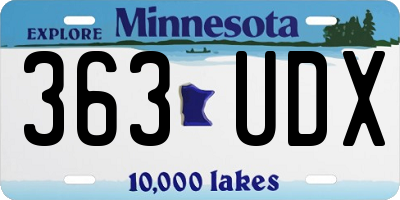 EXPLORE Minnesota

363 UDX

10,000 lakes